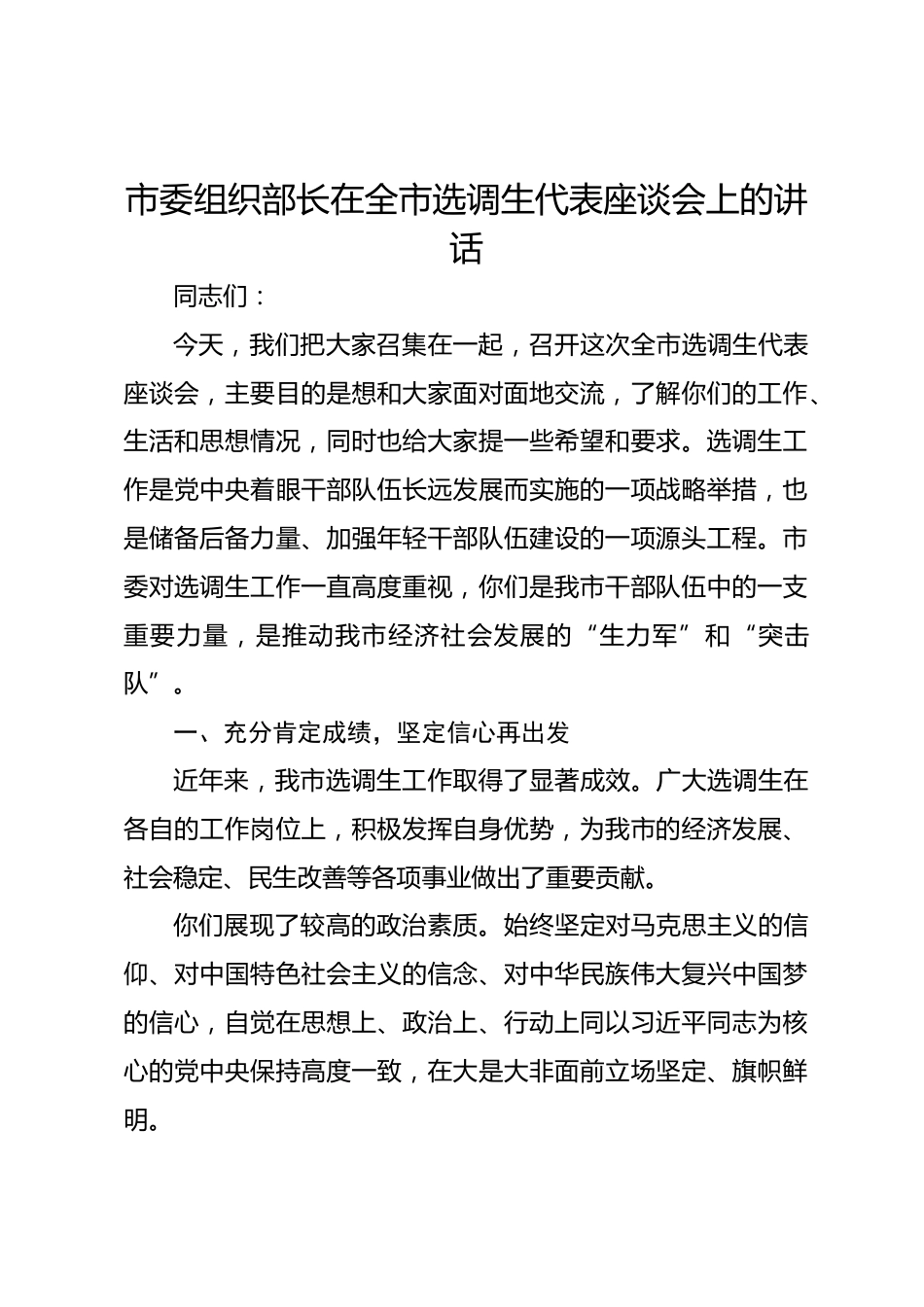 市委组织部长在全市选调生代表座谈会上的讲话

同志们：

今天，我们把大家召集在一起，召开这次全市选调生代表座谈会，主要目的是想和大家面对面地交流，了解你们的工作、生活和思想情况，同时也给大家提一些希望和要求。选调生工作是党中央着眼干部队伍长远发展而实施的一项战略举措，也是储备后备力量、加强年轻干部队伍建设的一项源头工程。市委对选调生工作一直高度重视，你们是我市干部队伍中的一支重要力量，是推动我市经济社会发展的“生力军”和“突击队”。

一、充分肯定成绩，坚定信心再出发

近年来，我市选调生工作取得了显著成效。广大选调生在各自的工作岗位上，积极发挥自身优势，为我市的经济发展、社会稳定、民生改善等各项事业做出了重要贡献。

你们展现了较高的政治素质。始终坚定对马克思主义的信仰、对中国特色社会主义的信念、对中华民族伟大复兴中国梦的信心，自觉在思想上、政治上、行动上同以习近平同志为核心的党中央保持高度一致，在大是大非面前立场坚定、旗帜鲜明。